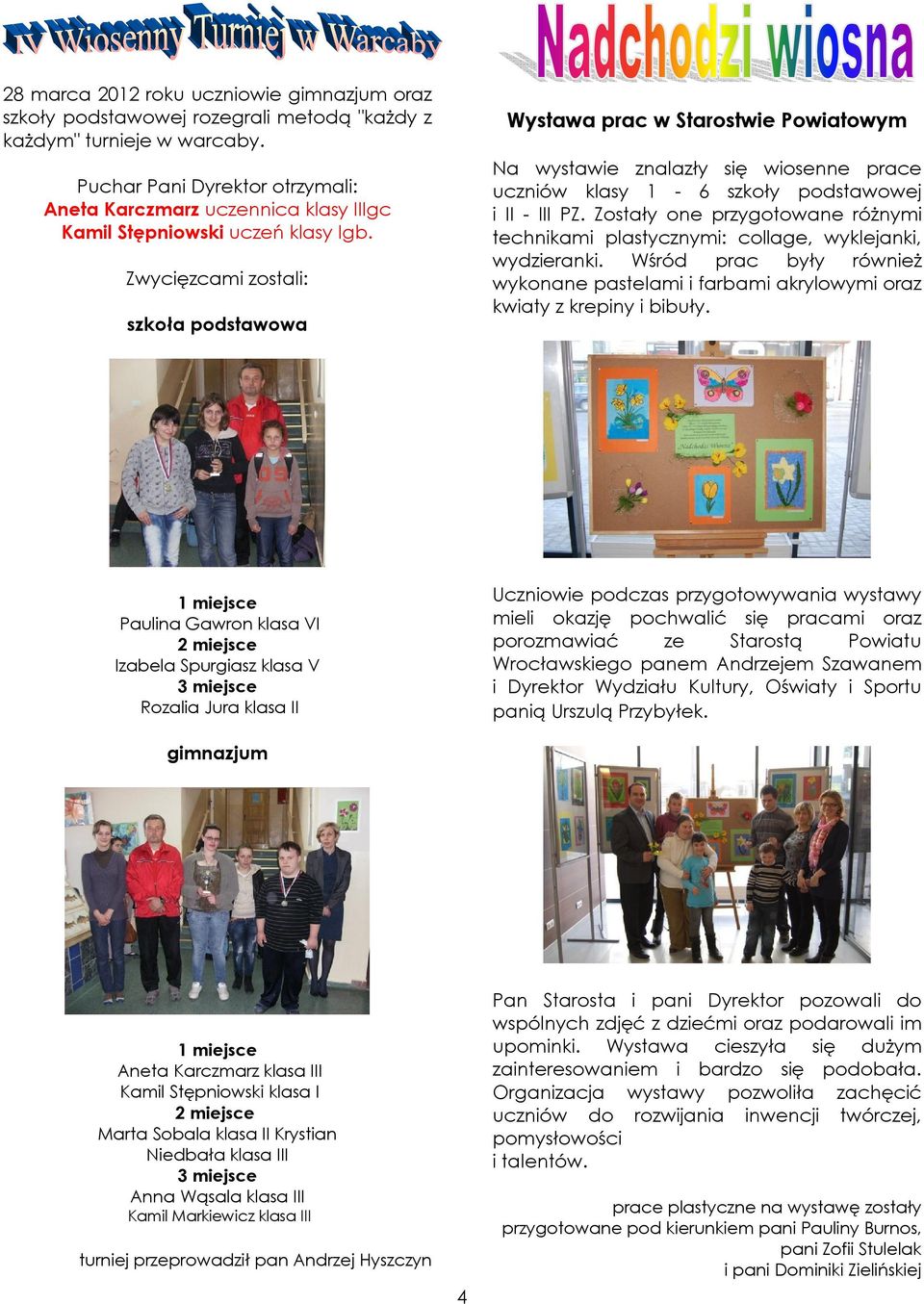 IV Wiosenny Turniej w Warcaby

28 marca 2012 roku uczniowie gimnazjum oraz szkoły podstawowej rozegrali metodą "każdy z każdym" turnieje w warcaby.

Puchar Pani Dyrektor otrzymali:
Aneta Karczmarz uczennica klasy IIIgc
Kamil Stępniowski uczeń klasy Igb.

Zwycięzcami zostali:

szkoła podstawowa

1 miejsce
Paulina Gawron klasa VI
2 miejsce
Izabela Spurgiasz klasa V
3 miejsce
Rozalia Jura klasa II

gimnazjum

1 miejsce
Aneta Karczmarz klasa III
Kamil Stępniowski klasa I
2 miejsce
Marta Sobala klasa II Krystian Niedbała klasa III
3 miejsce
Anna Wąsala klasa III
Kamil Markiewicz klasa III

turniej przeprowadził pan Andrzej Hyszczyn

Nadchodzi wiosna

Wystawa prac w Starostwie Powiatowym

Na wystawie znalazły się wiosenne prace uczniów klasy 1 - 6 szkoły podstawowej i II - III PZ. Zostały one przygotowane różnymi technikami plastycznymi: collage, wyklejanki, wydzieranki. Wśród prac były również wykonane pastelami i farbami akrylowymi oraz kwiaty z krepiny i bibuły.

Nadchodzi Wiosna

Uczniowie podczas przygotowywania wystawy mieli okazję pochwalić się pracami oraz porozmawiać ze Starostą Powiatu Wrocławskiego panem Andrzejem Szawanem i Dyrektor Wydziału Kultury, Oświaty i Sportu panią Urszulą Przybyłek.

Pan Starosta i pani Dyrektor pozowali do wspólnych zdjęć z dziećmi oraz podarowali im upominki. Wystawa cieszyła się dużym zainteresowaniem i bardzo się podobała. Organizacja wystawy pozwoliła zachęcić uczniów do rozwijania inwencji twórczej, pomysłowości
i talentów.

prace plastyczne na wystawę zostały przygotowane pod kierunkiem pani Pauliny Burnos, pani Zofii Stulelak
i pani Dominiki Zielińskiej

4